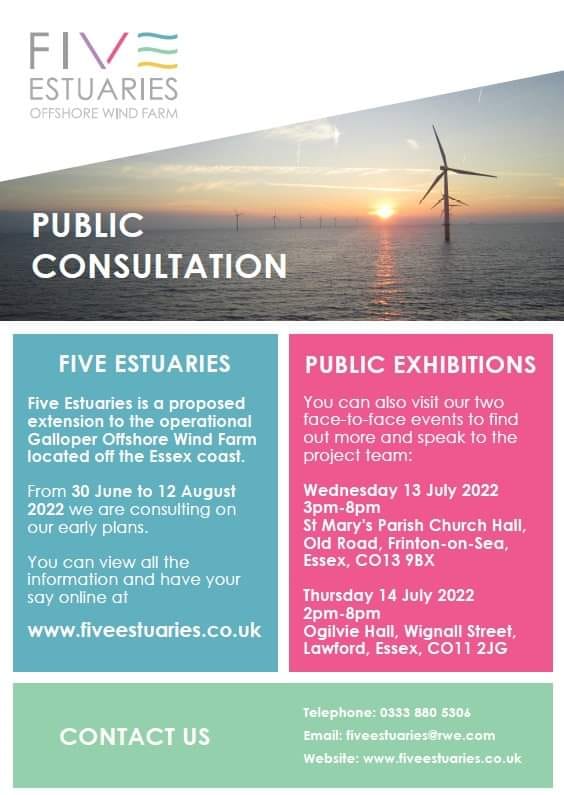 FIVE
ESTUARIES
OFFSHORE WIND FARM

PUBLIC CONSULTATION

FIVE ESTUARIES

Five Estuaries is a proposed extension to the operational Galloper Offshore Wind Farm located off the Essex coast.

From 30 June to 12 August 2022 we are consulting on our early plans.

You can view all the information and have your say online at

www.fiveestuaries.co.uk

PUBLIC EXHIBITIONS

You can also visit our two face-to-face events to find out more and speak to the project team:

Wednesday 13 July 2022
3pm-8pm
St Mary's Parish Church Hall, Old Road, Frinton-on-Sea, Essex, CO13 9BX

Thursday 14 July 2022
2pm-8pm
Ogilvie Hall, Wignall Street, Lawford, Essex, CO11 2JG

CONTACT US

Telephone: 0333 880 5306
Email: fiveestuaries@rwe.com
Website: www.fiveestuaries.co.uk